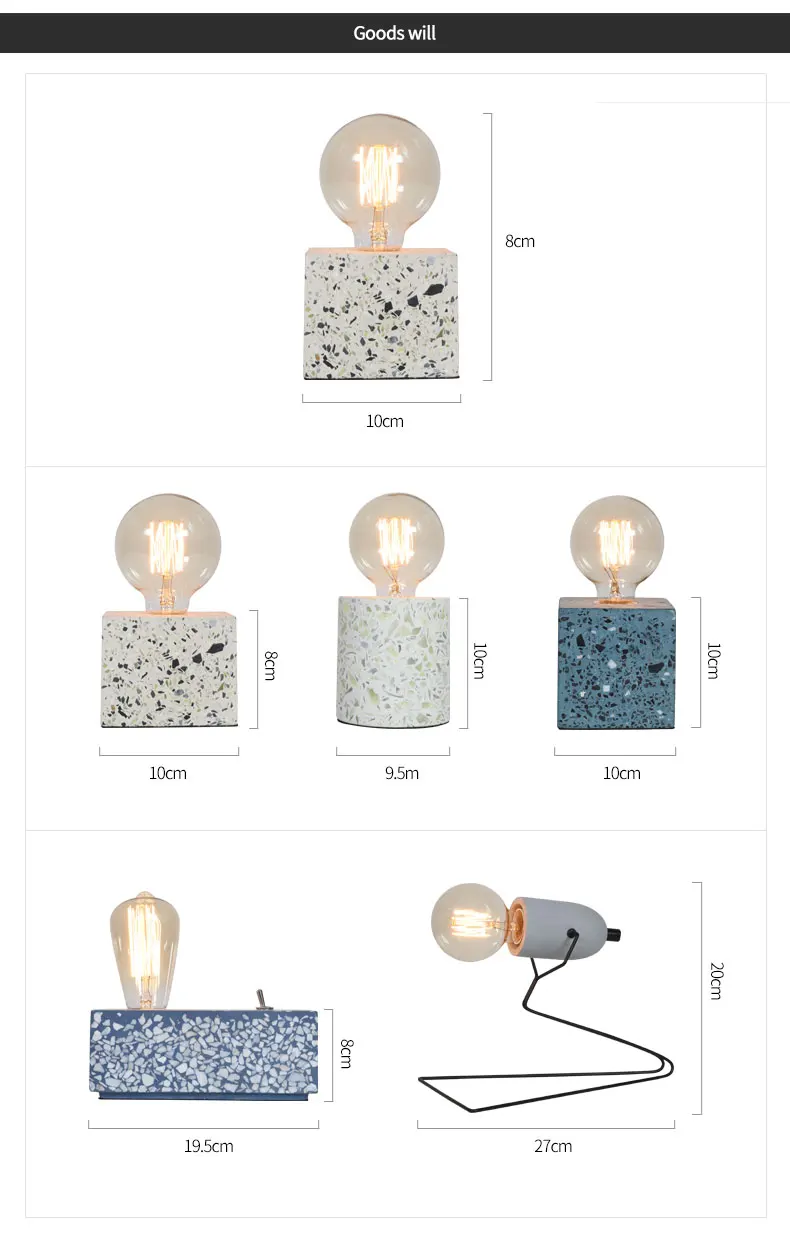 Goods will

8cm

10cm

8cm

10cm

10cm

9.5m

10cm

10cm

8cm

19.5cm

20cm

27cm